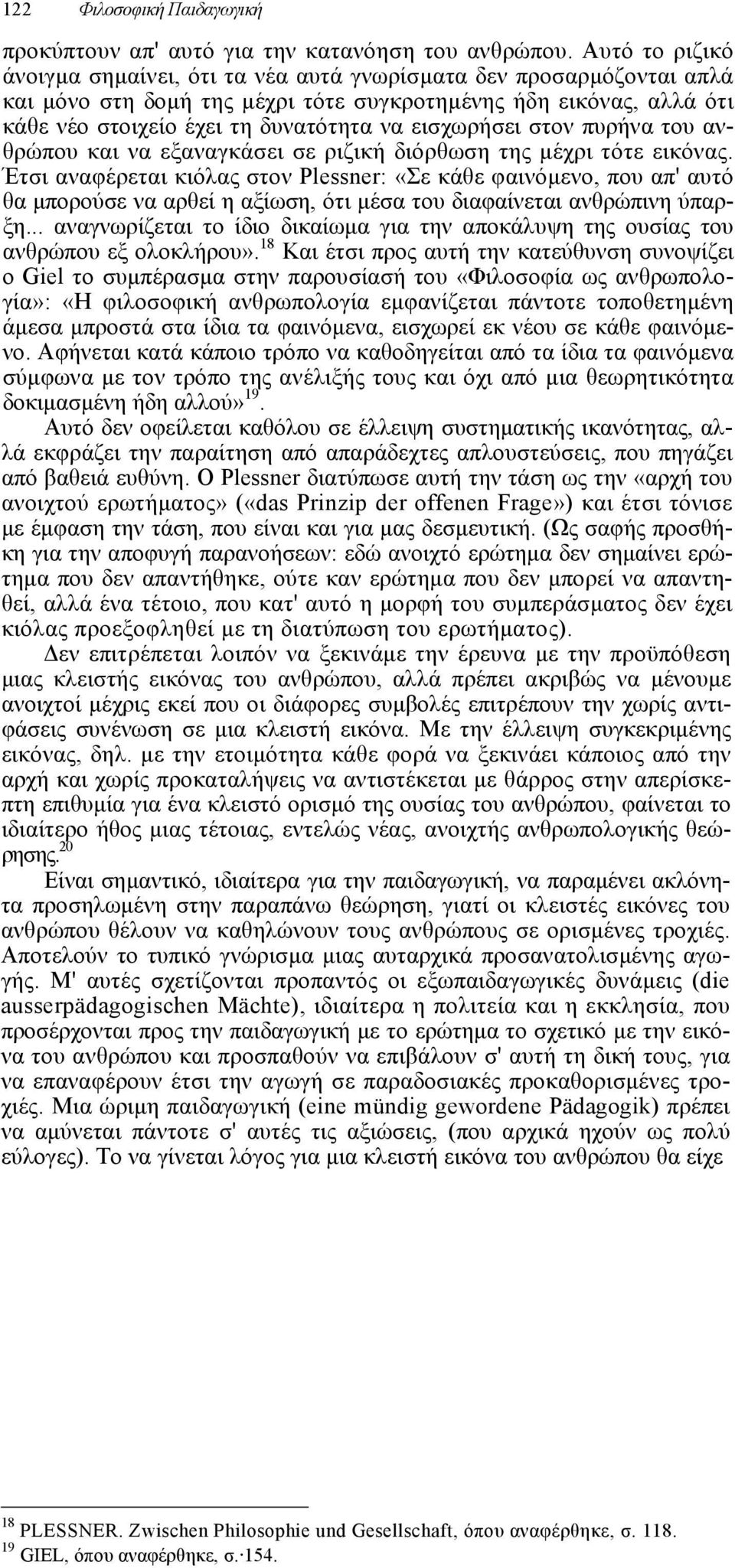 122 Φιλοσοφική Παιδαγωγική

προκύπτουν απ' αυτό για την κατανόηση του ανθρώπου. Αυτό το ριζικό άνοιγμα σημαίνει, ότι τα νέα αυτά γνωρίσματα δεν προσαρμόζονται απλά και μόνο στη δομή της μέχρι τότε συγκροτημένης ήδη εικόνας, αλλά ότι κάθε νέο στοιχείο έχει τη δυνατότητα να εισχωρήσει στον πυρήνα του ανθρώπου και να εξαναγκάσει σε ριζική διόρθωση της μέχρι τότε εικόνας. Έτσι αναφέρεται κιόλας στον Plessner: «Σε κάθε φαινόμενο, που απ' αυτό θα μπορούσε να αρθεί η αξίωση, ότι μέσα του διαφαίνεται ανθρώπινη ύπαρξη... αναγνωρίζεται το ίδιο δικαίωμα για την αποκάλυψη της ουσίας του ανθρώπου εξ ολοκλήρου».$^{18}$ Και έτσι προς αυτή την κατεύθυνση συνοψίζει ο Giel το συμπέρασμα στην παρουσίασή του «Φιλοσοφία ως ανθρωπολογία»: «Η φιλοσοφική ανθρωπολογία εμφανίζεται πάντοτε τοποθετημένη άμεσα μπροστά στα ίδια τα φαινόμενα, εισχωρεί εκ νέου σε κάθε φαινόμενο. Αφήνεται κατά κάποιο τρόπο να καθοδηγείται από τα ίδια τα φαινόμενα σύμφωνα με τον τρόπο της ανέλιξής τους και όχι από μια θεωρητικότητα δοκιμασμένη ήδη αλλού»$^{19}$.

Αυτό δεν οφείλεται καθόλου σε έλλειψη συστηματικής ικανότητας, αλλά εκφράζει την παραίτηση από απαράδεχτες απλουστεύσεις, που πηγάζει από βαθειά ευθύνη. Ο Plessner διατύπωσε αυτή την τάση ως την «αρχή του ανοιχτού ερωτήματος» («das Prinzip der offenen Frage») και έτσι τόνισε με έμφαση την τάση, που είναι και για μας δεσμευτική. (Ως σαφής προσθήκη για την αποφυγή παρανοήσεων: εδώ ανοιχτό ερώτημα δεν σημαίνει ερώτημα που δεν απαντήθηκε, ούτε καν ερώτημα που δεν μπορεί να απαντηθεί, αλλά ένα τέτοιο, που κατ' αυτό η μορφή του συμπεράσματος δεν έχει κιόλας προεξοφληθεί με τη διατύπωση του ερωτήματος).

Δεν επιτρέπεται λοιπόν να ξεκινάμε την έρευνα με την προϋπόθεση μιας κλειστής εικόνας του ανθρώπου, αλλά πρέπει ακριβώς να μένουμε ανοιχτοί μέχρις εκεί που οι διάφορες συμβολές επιτρέπουν την χωρίς αντιφάσεις συνένωση σε μια κλειστή εικόνα. Με την έλλειψη συγκεκριμένης εικόνας, δηλ. με την ετοιμότητα κάθε φορά να ξεκινάει κάποιος από την αρχή και χωρίς προκαταλήψεις να αντιστέκεται με θάρρος στην απερίσκεπτη επιθυμία για ένα κλειστό ορισμό της ουσίας του ανθρώπου, φαίνεται το ιδιαίτερο ήθος μιας τέτοιας, εντελώς νέας, ανοιχτής ανθρωπολογικής θεώρησης.$^{20}$

Είναι σημαντικό, ιδιαίτερα για την παιδαγωγική, να παραμένει ακλόνητα προσηλωμένη στην παραπάνω θεώρηση, γιατί οι κλειστές εικόνες του ανθρώπου θέλουν να καθηλώνουν τους ανθρώπους σε ορισμένες τροχιές. Αποτελούν το τυπικό γνώρισμα μιας αυταρχικά προσανατολισμένης αγωγής. Μ' αυτές σχετίζονται προπαντός οι εξωπαιδαγωγικές δυνάμεις (die ausserpädagogischen Mächte), ιδιαίτερα η πολιτεία και η εκκλησία, που προσέρχονται προς την παιδαγωγική με το ερώτημα το σχετικό με την εικόνα του ανθρώπου και προσπαθούν να επιβάλουν σ' αυτή τη δική τους, για να επαναφέρουν έτσι την αγωγή σε παραδοσιακές προκαθορισμένες τροχιές. Μια ώριμη παιδαγωγική (eine mündig gewordene Pädagogik) πρέπει να αμύνεται πάντοτε σ' αυτές τις αξιώσεις, (που αρχικά ηχούν ως πολύ εύλογες). Το να γίνεται λόγος για μια κλειστή εικόνα του ανθρώπου θα είχε

$^{18}$ PLESSNER. Zwischen Philosophie und Gesellschaft, όπου αναφέρθηκε, σ. 118.
$^{19}$ GIEL, όπου αναφέρθηκε, σ. 154.